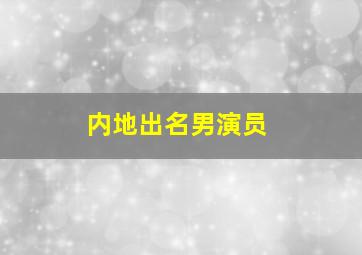 内地出名男演员